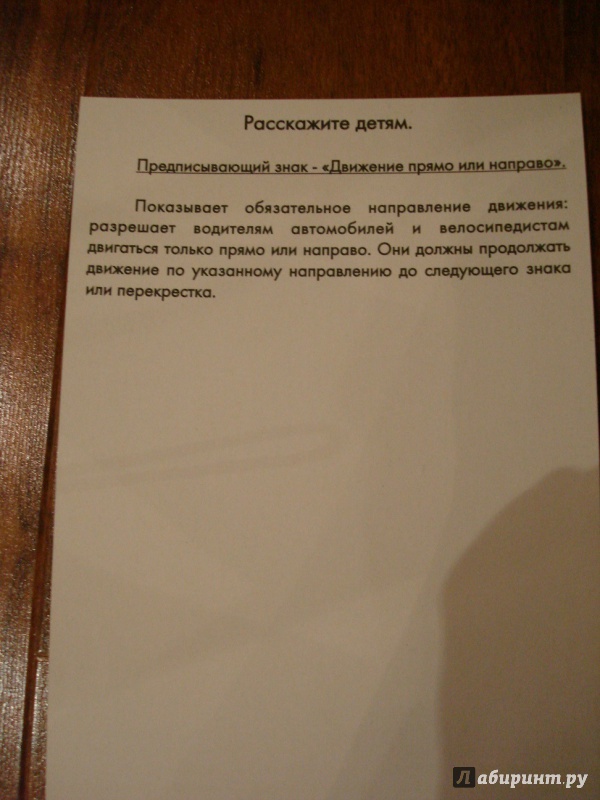 Расскажите детям.

Предписывающий знак - «Движение прямо или направо».

Показывает обязательное направление движения: разрешает водителям автомобилей и велосипедистам двигаться только прямо или направо. Они должны продолжать движение по указанному направлению до следующего знака или перекрестка.

Лабиринт.ру